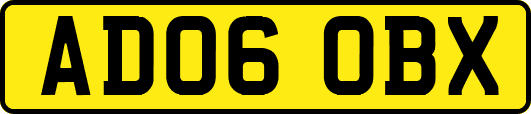 AD06 OBX